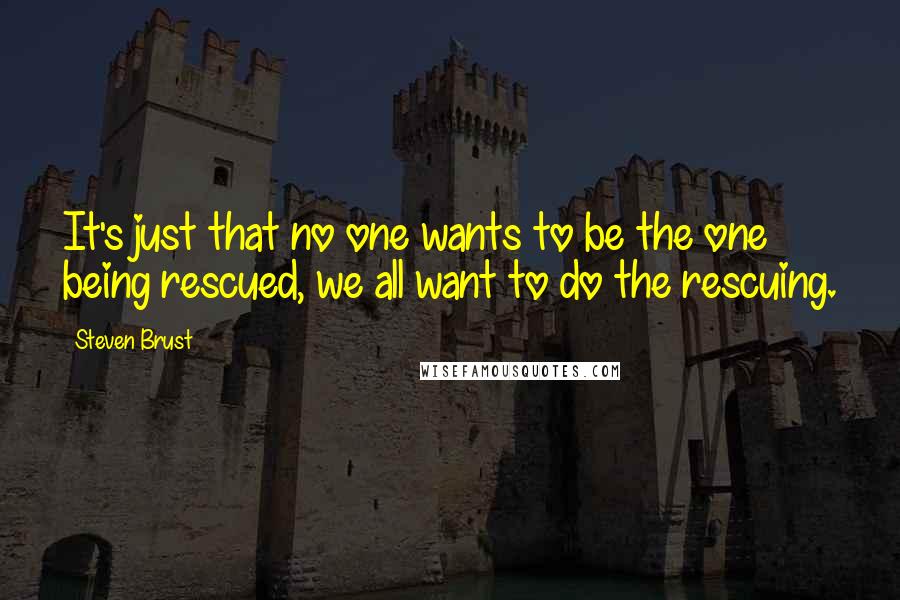 It's just that no one wants to be the one being rescued, we all want to do the rescuing.

Steven Brust

WISEFAMOUSQUOTES.COM